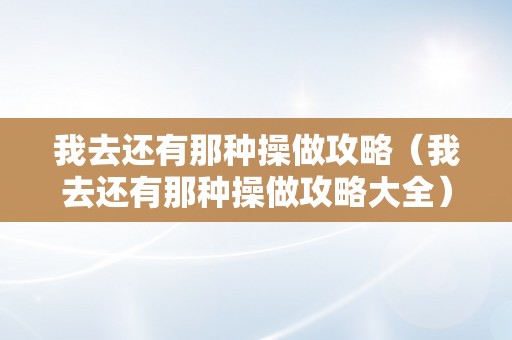 我去还有那种操做攻略（我去还有那种操做攻略大全）